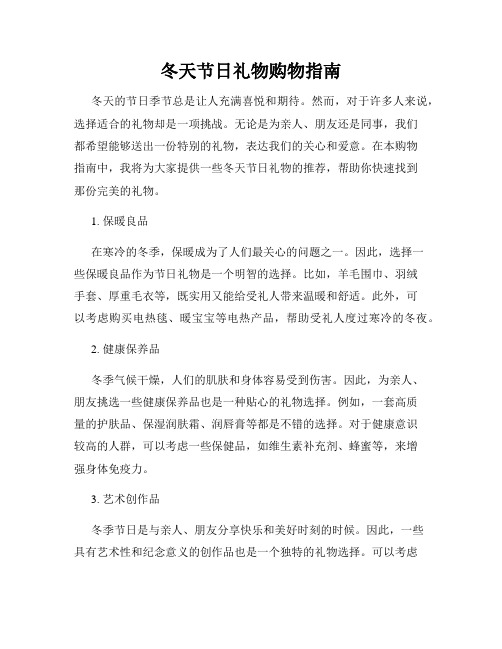 冬天节日礼物购物指南

冬天的节日季节总是让人充满喜悦和期待。然而，对于许多人来说，选择适合的礼物却是一项挑战。无论是为亲人、朋友还是同事，我们都希望能够送出一份特别的礼物，表达我们的关心和爱意。在本购物指南中，我将为大家提供一些冬天节日礼物的推荐，帮助你快速找到那份完美的礼物。

1. 保暖良品

在寒冷的冬季，保暖成为了人们最关心的问题之一。因此，选择一些保暖良品作为节日礼物是一个明智的选择。比如，羊毛围巾、羽绒手套、厚重毛衣等，既实用又能给受礼人带来温暖和舒适。此外，可以考虑购买电热毯、暖宝宝等电热产品，帮助受礼人度过寒冷的冬夜。

2. 健康保养品

冬季气候干燥，人们的肌肤和身体容易受到伤害。因此，为亲人、朋友挑选一些健康保养品也是一种贴心的礼物选择。例如，一套高质量的护肤品、保湿润肤霜、润唇膏等都是不错的选择。对于健康意识较高的人群，可以考虑一些保健品，如维生素补充剂、蜂蜜等，来增强身体免疫力。

3. 艺术创作品

冬季节日是与亲人、朋友分享快乐和美好时刻的时候。因此，一些具有艺术性和纪念意义的创作品也是一个独特的礼物选择。可以考虑